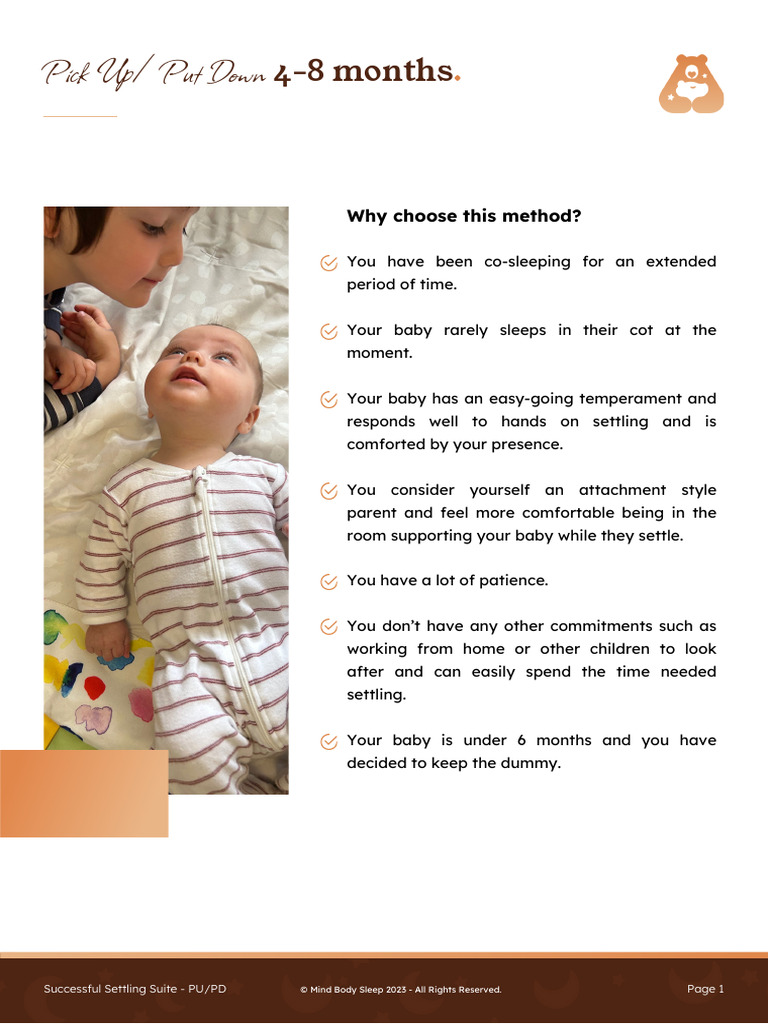 Pick Up/ Put Down 4-8 months.

Why choose this method?

You have been co-sleeping for an extended period of time.

Your baby rarely sleeps in their cot at the moment.

Your baby has an easy-going temperament and responds well to hands on settling and is comforted by your presence.

You consider yourself an attachment style parent and feel more comfortable being in the room supporting your baby while they settle.

You have a lot of patience.

You don't have any other commitments such as working from home or other children to look after and can easily spend the time needed settling.

Your baby is under 6 months and you have decided to keep the dummy.

Successful Settling Suite - PU/PD © Mind Body Sleep 2023 - All Rights Reserved. Page 1